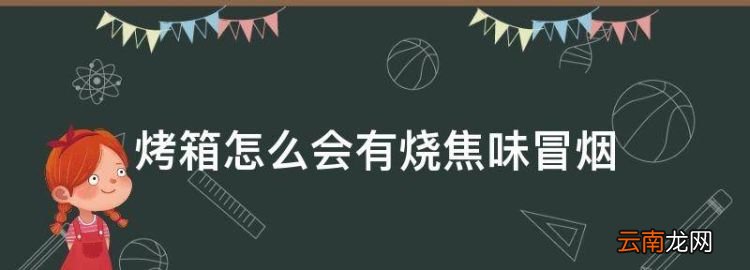 烤箱怎么会有烧焦味冒烟

云南龙网